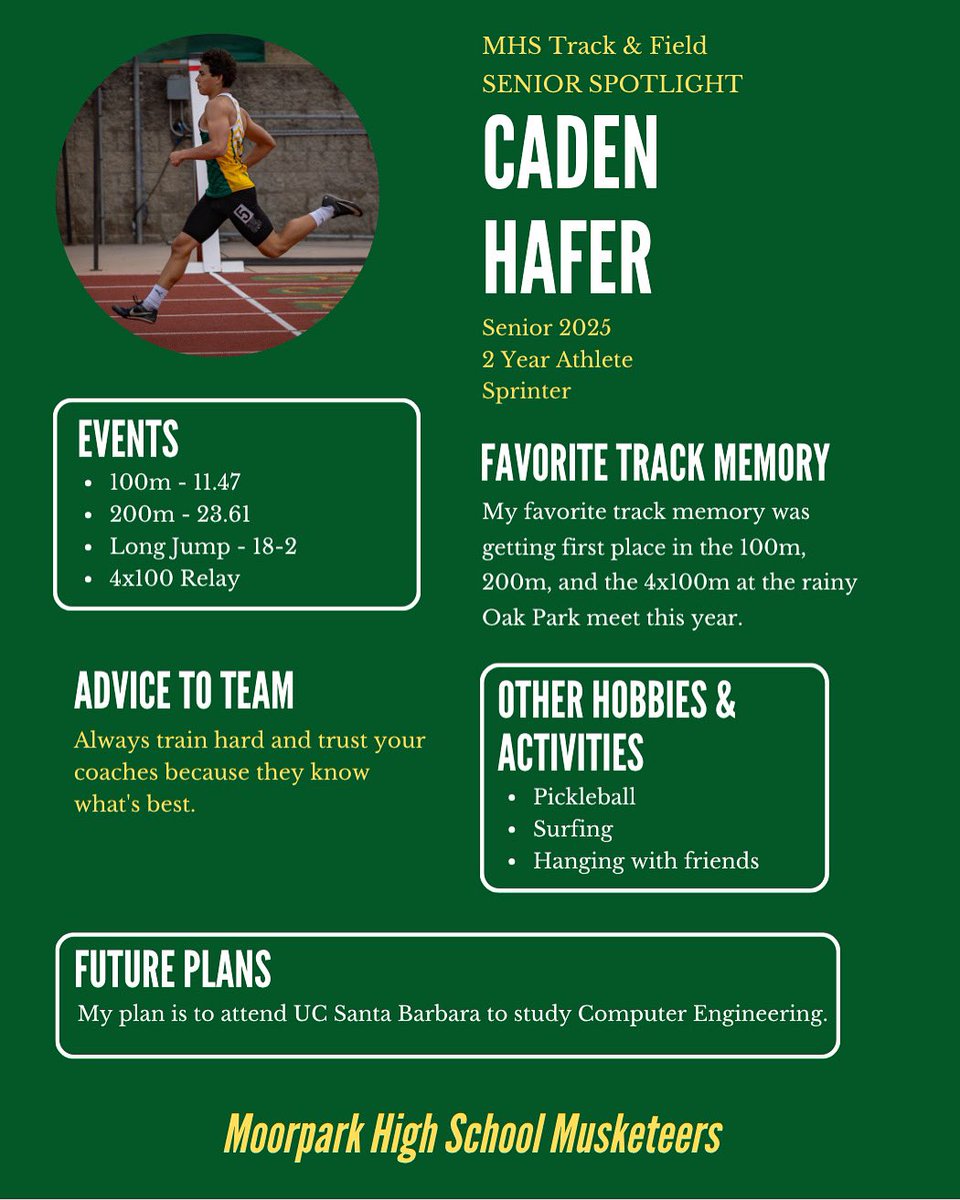 MHS Track & Field
SENIOR SPOTLIGHT

CADEN HAFER

Senior 2025
2 Year Athlete
Sprinter

EVENTS
- 100m - 11.47
- 200m - 23.61
- Long Jump - 18-2
- 4x100 Relay

FAVORITE TRACK MEMORY
My favorite track memory was getting first place in the 100m, 200m, and the 4x100m at the rainy Oak Park meet this year.

ADVICE TO TEAM
Always train hard and trust your coaches because they know what's best.

OTHER HOBBIES & ACTIVITIES
- Pickleball
- Surfing
- Hanging with friends

FUTURE PLANS
My plan is to attend UC Santa Barbara to study Computer Engineering.

Moorpark High School Musketeers